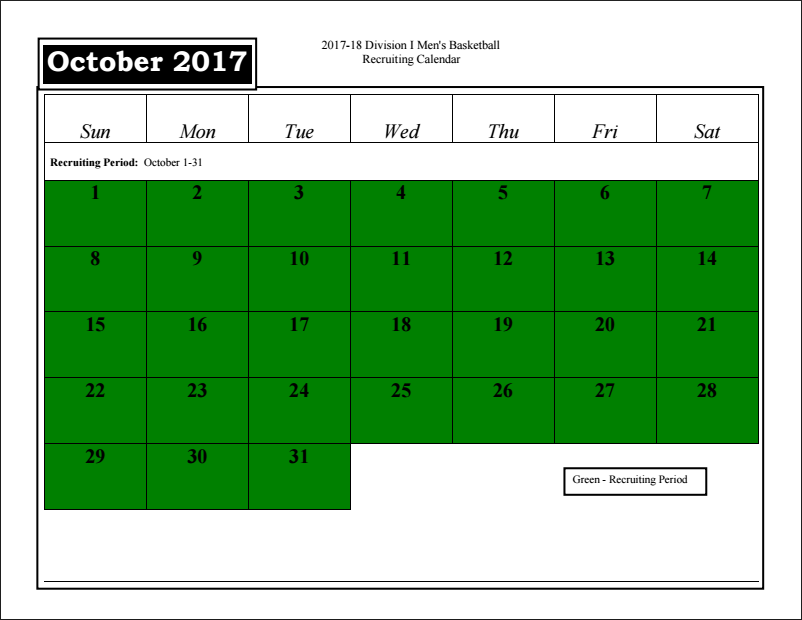 October 2017

2017-18 Division I Men's Basketball
Recruiting Calendar

| Sun | Mon | Tue | Wed | Thu | Fri | Sat |
|---|---|---|---|---|---|---|
| Recruiting Period: October 1-31 | | | | | | |
| 1 | 2 | 3 | 4 | 5 | 6 | 7 |
| 8 | 9 | 10 | 11 | 12 | 13 | 14 |
| 15 | 16 | 17 | 18 | 19 | 20 | 21 |
| 22 | 23 | 24 | 25 | 26 | 27 | 28 |
| 29 | 30 | 31 | | | | |

Green - Recruiting Period